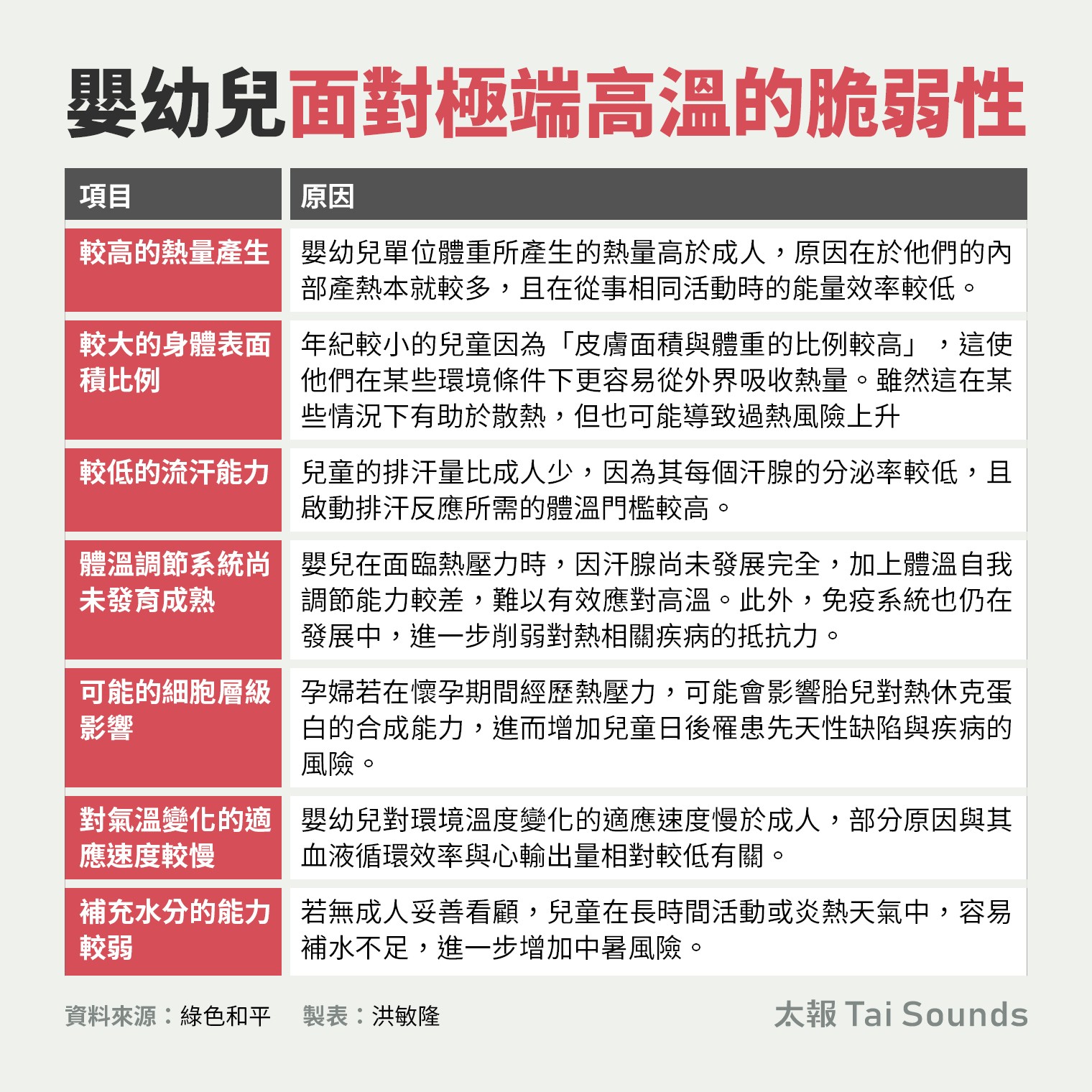 嬰幼兒面對極端高溫的脆弱性

| 項目 | 原因 |
|---|---|
| 較高的熱量產生 | 嬰幼兒單位體重所產生的熱量高於成人，原因在於他們的內部產熱本就較多，且在從事相同活動時的能量效率較低。 |
| 較大的身體表面積比例 | 年紀較小的兒童因為「皮膚面積與體重的比例較高」，這使他們在某些環境條件下更容易從外界吸收熱量。雖然這在某些情況下有助於散熱，但也可能導致過熱風險上升 |
| 較低的流汗能力 | 兒童的排汗量比成人少，因為其每個汗腺的分泌率較低，且啟動排汗反應所需的體溫門檻較高。 |
| 體溫調節系統尚未發育成熟 | 嬰兒在面臨熱壓力時，因汗腺尚未發展完全，加上體溫自我調節能力較差，難以有效應對高溫。此外，免疫系統也仍在發展中，進一步削弱對熱相關疾病的抵抗力。 |
| 可能的細胞層級影響 | 孕婦若在懷孕期間經歷熱壓力，可能會影響胎兒對熱休克蛋白的合成能力，進而增加兒童日後罹患先天性缺陷與疾病的風險。 |
| 對氣溫變化的適應速度較慢 | 嬰幼兒對環境溫度變化的適應速度慢於成人，部分原因與其血液循環效率與心輸出量相對較低有關。 |
| 補充水分的能力較弱 | 若無成人妥善看顧，兒童在長時間活動或炎熱天氣中，容易補水不足，進一步增加中暑風險。 |

資料來源：綠色和平　製表：洪敏隆

太報 Tai Sounds